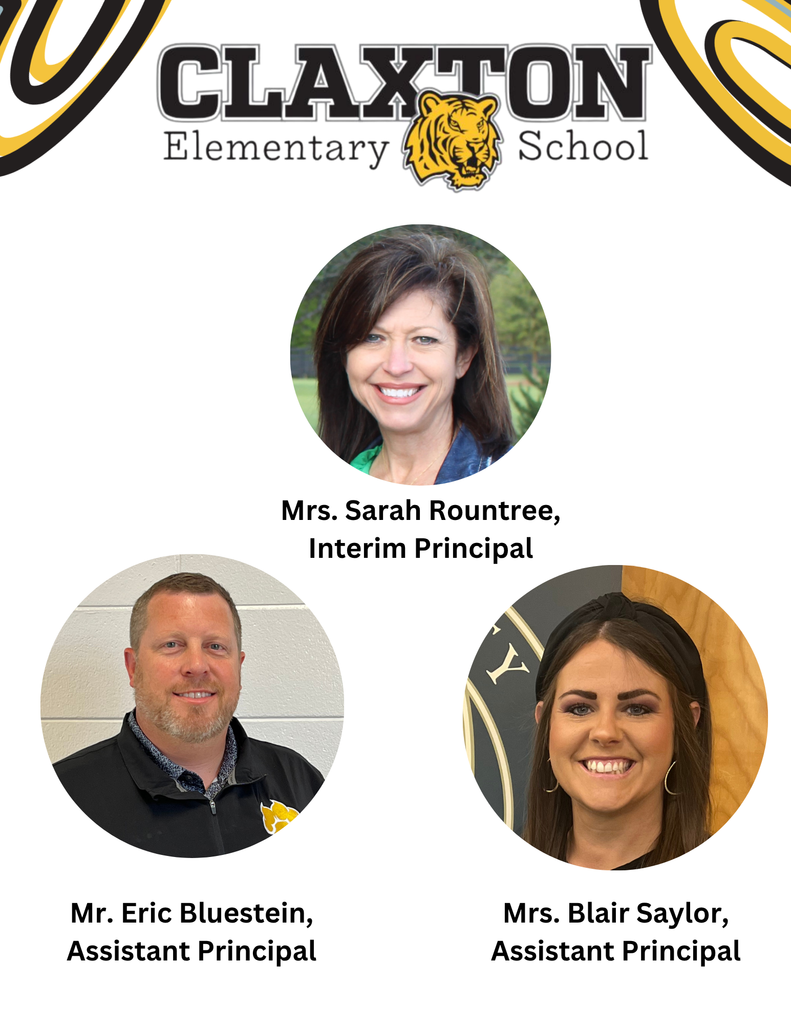 CLAXTON
Elementary School

Mrs. Sarah Rountree,
Interim Principal

Mr. Eric Bluestein,
Assistant Principal

Mrs. Blair Saylor,
Assistant Principal